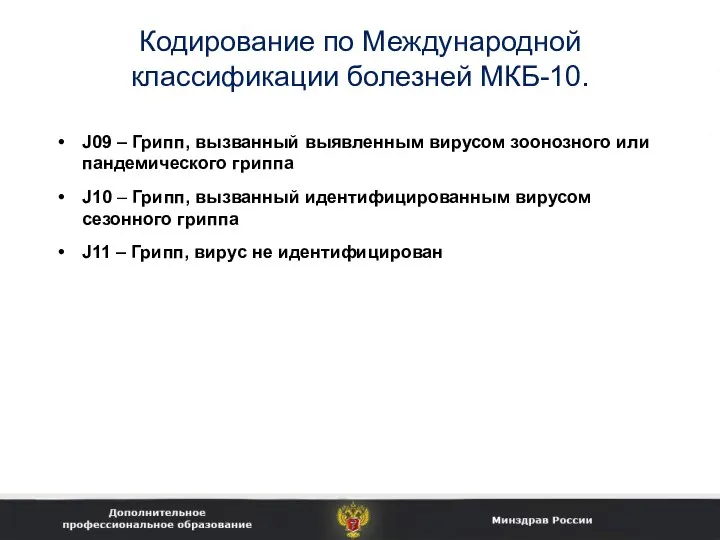 Кодирование по Международной классификации болезней МКБ-10.

• J09 – Грипп, вызванный выявленным вирусом зоонозного или пандемического гриппа

• J10 – Грипп, вызванный идентифицированным вирусом сезонного гриппа

• J11 – Грипп, вирус не идентифицирован

Дополнительное профессиональное образование

Минздрав России